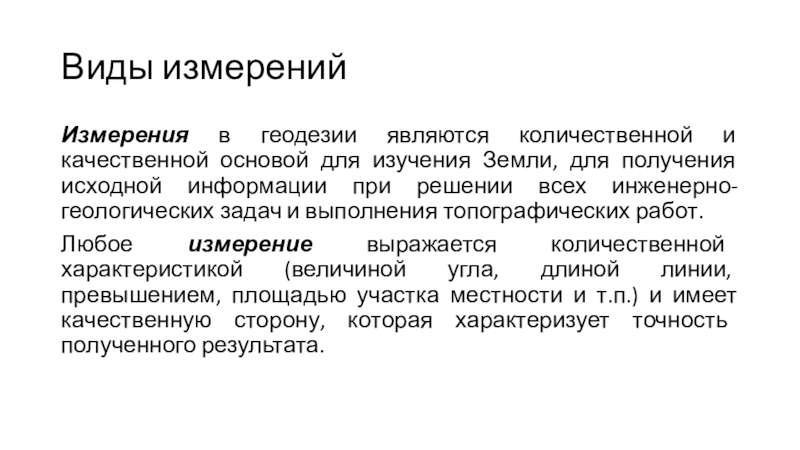 Виды измерений

Измерения в геодезии являются количественной и качественной основой для изучения Земли, для получения исходной информации при решении всех инженерно-геологических задач и выполнения топографических работ.

Любое измерение выражается количественной характеристикой (величиной угла, длиной линии, превышением, площадью участка местности и т.п.) и имеет качественную сторону, которая характеризует точность полученного результата.